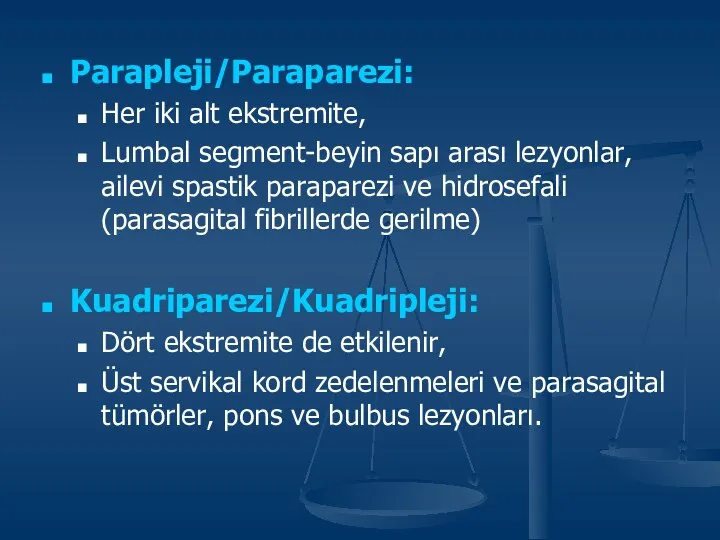 Parapleji/Paraparezi:

Her iki alt ekstremite,

Lumbal segment-beyin sapı arası lezyonlar, ailevi spastik paraparezi ve hidrosefali (parasagital fibrillerde gerilme)

Kuadriparezi/Kuadripleji:

Dört ekstremite de etkilenir,

Üst servikal kord zedelenmeleri ve parasagital tümörler, pons ve bulbus lezyonları.